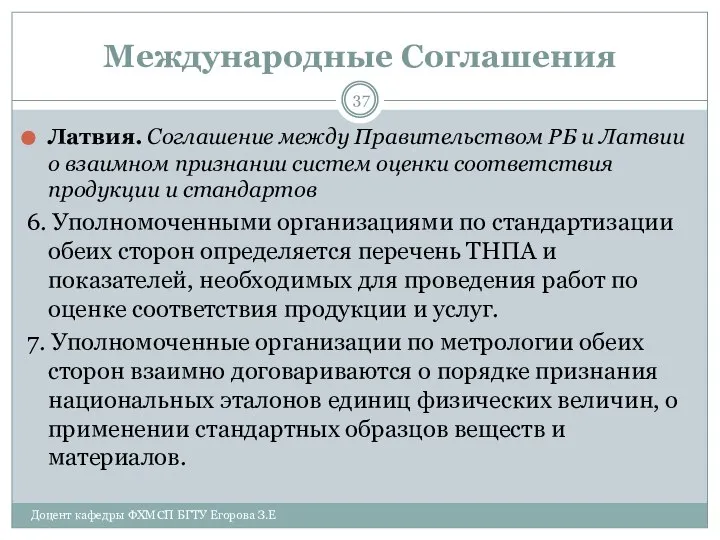 Международные Соглашения

37

Латвия. Соглашение между Правительством РБ и Латвии о взаимном признании систем оценки соответствия продукции и стандартов

6. Уполномоченными организациями по стандартизации обеих сторон определяется перечень ТНПА и показателей, необходимых для проведения работ по оценке соответствия продукции и услуг.

7. Уполномоченные организации по метрологии обеих сторон взаимно договариваются о порядке признания национальных эталонов единиц физических величин, о применении стандартных образцов веществ и материалов.

Доцент кафедры ФХМСП БГТУ Егорова З.Е